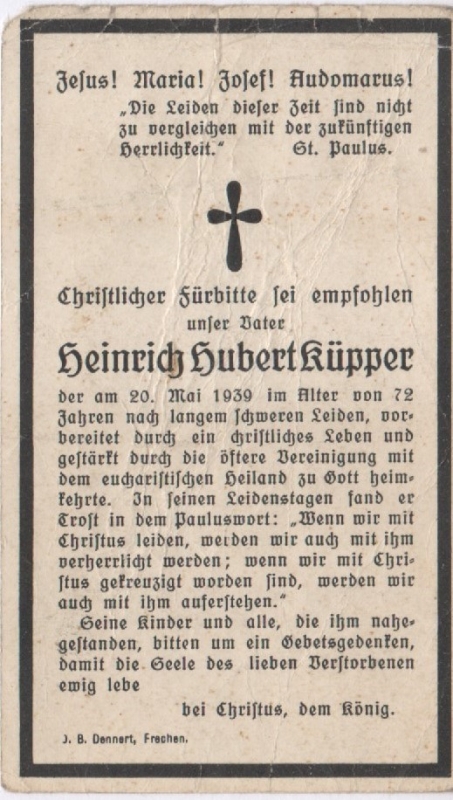 Jesus! Maria! Josef! Audomarus!

„Die Leiden dieser Zeit sind nicht zu vergleichen mit der zukünftigen Herrlichkeit." St. Paulus.

Christlicher Fürbitte sei empfohlen
unser Vater

Heinrich Hubert Küpper

der am 20. Mai 1939 im Alter von 72 Jahren nach langem schweren Leiden, vorbereitet durch ein christliches Leben und gestärkt durch die öftere Vereinigung mit dem eucharistischen Heiland zu Gott heimkehrte. In seinen Leidenstagen fand er Trost in dem Pauluswort: „Wenn wir mit Christus leiden, werden wir auch mit ihm verherrlicht werden; wenn wir mit Christus gekreuzigt worden sind, werden wir auch mit ihm auferstehen."

Seine Kinder und alle, die ihm nahegestanden, bitten um ein Gebetsgedenken, damit die Seele des lieben Verstorbenen ewig lebe
bei Christus, dem König.

J. B. Dennert, Frechen.